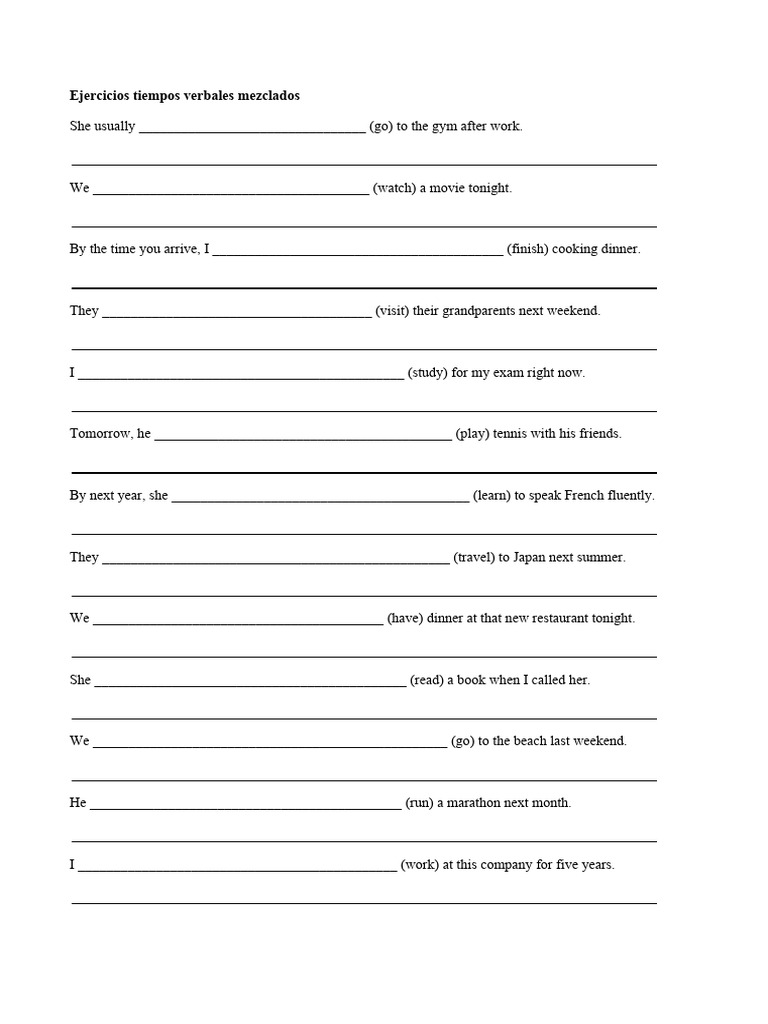 Ejercicios tiempos verbales mezclados

She usually ____ (go) to the gym after work.

____

We ____ (watch) a movie tonight.

____

By the time you arrive, I ____ (finish) cooking dinner.

____

They ____ (visit) their grandparents next weekend.

____

I ____ (study) for my exam right now.

____

Tomorrow, he ____ (play) tennis with his friends.

____

By next year, she ____ (learn) to speak French fluently.

____

They ____ (travel) to Japan next summer.

____

We ____ (have) dinner at that new restaurant tonight.

____

She ____ (read) a book when I called her.

____

We ____ (go) to the beach last weekend.

____

He ____ (run) a marathon next month.

____

I ____ (work) at this company for five years.

____